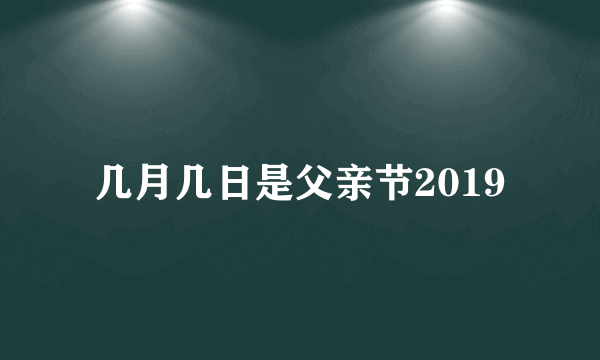 几月几日是父亲节2019